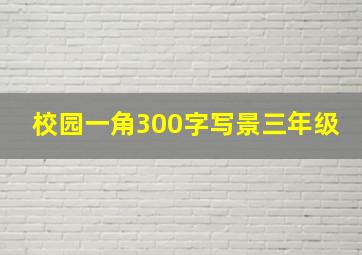 校园一角300字写景三年级